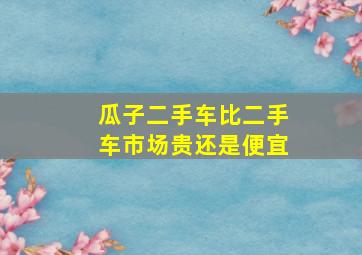 瓜子二手车比二手车市场贵还是便宜